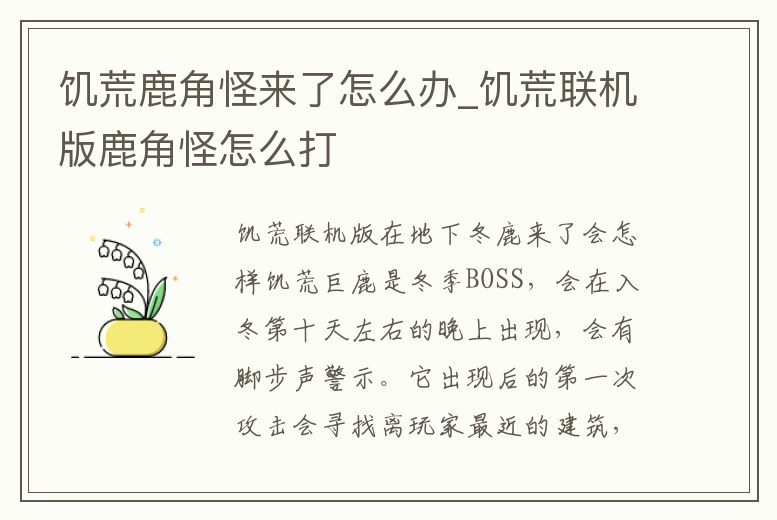 饥荒鹿角怪来了怎么办_饥荒联机版鹿角怪怎么打

饥荒联机版在地下冬鹿来了会怎样饥荒巨鹿是冬季BOSS，会在入冬第十天左右的晚上出现，会有脚步声警示。它出现后的第一次攻击会寻找离玩家最近的建筑，